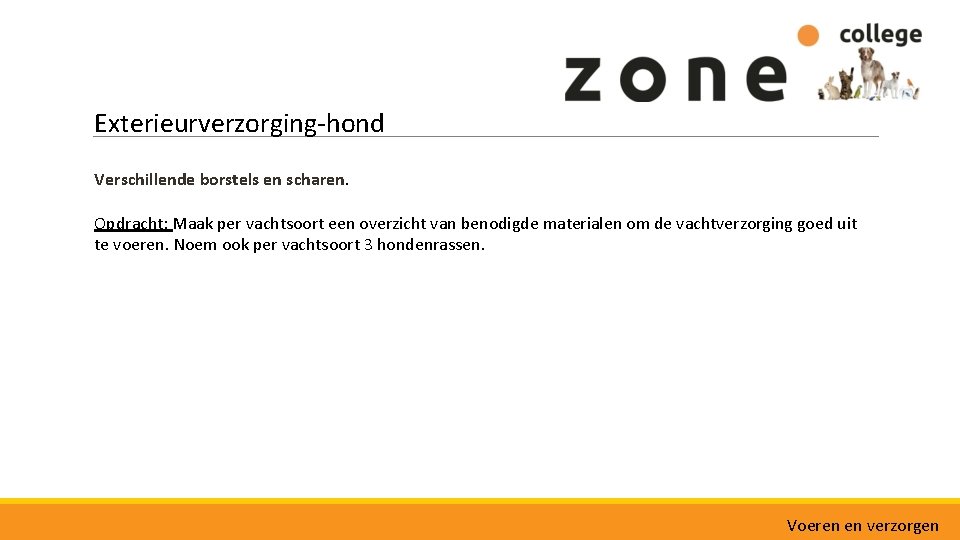 zone college

Exterieurverzorging-hond

Verschillende borstels en scharen.

Opdracht: Maak per vachtsoort een overzicht van benodigde materialen om de vachtverzorging goed uit te voeren. Noem ook per vachtsoort 3 hondenrassen.

Voeren en verzorgen